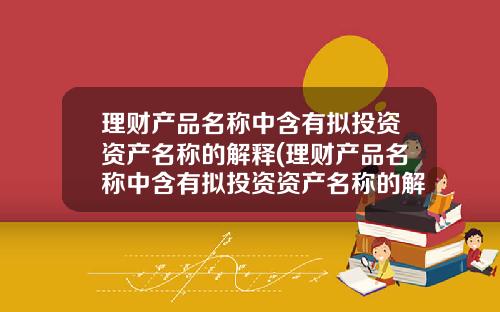 理财产品名称中含有拟投资资产名称的解释(理财产品名称中含有拟投资资产名称的解